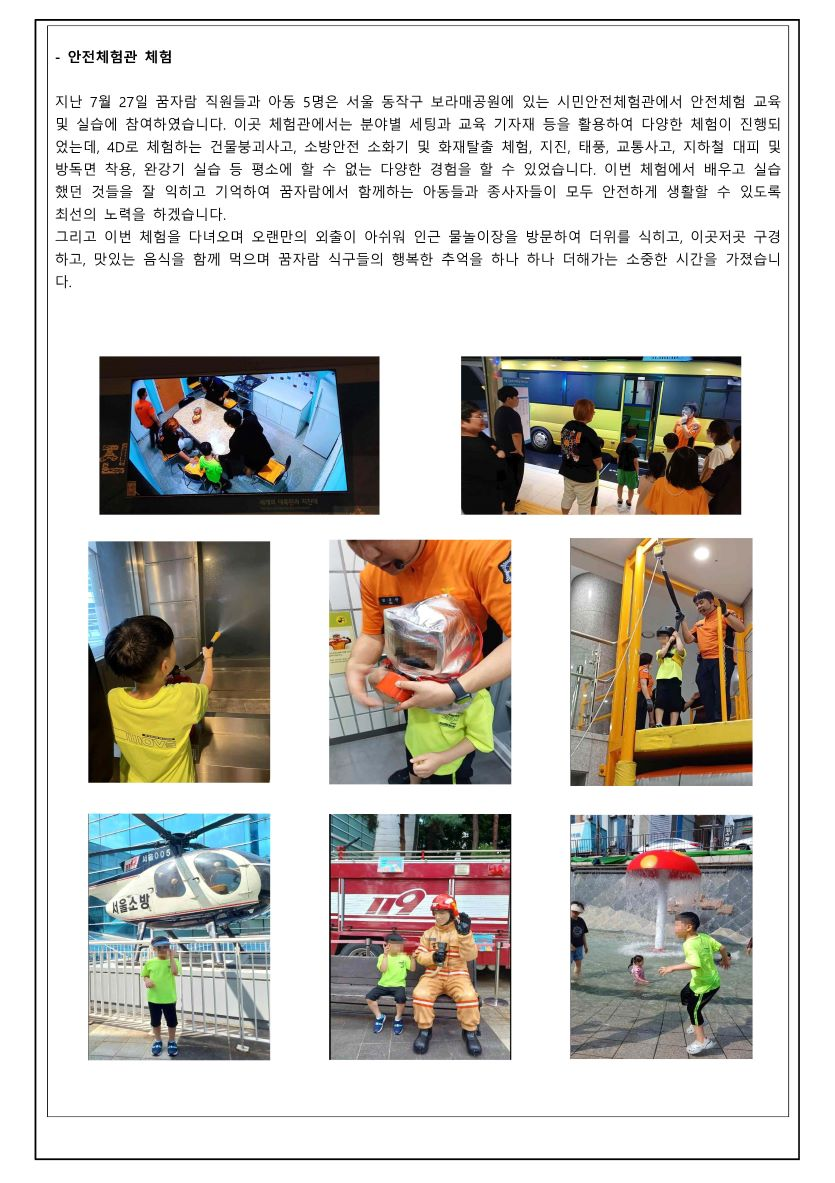 - 안전체험관 체험

지난 7월 27일 꿈자람 직원들과 아동 5명은 서울 동작구 보라매공원에 있는 시민안전체험관에서 안전체험 교육 및 실습에 참여하였습니다. 이곳 체험관에서는 분야별 세팅과 교육 기자재 등을 활용하여 다양한 체험이 진행되었는데, 4D로 체험하는 건물붕괴사고, 소방안전 소화기 및 화재탈출 체험, 지진, 태풍, 교통사고, 지하철 대피 및 방독면 착용, 완강기 실습 등 평소에 할 수 없는 다양한 경험을 할 수 있었습니다. 이번 체험에서 배우고 실습했던 것들을 잘 익히고 기억하여 꿈자람에서 함께하는 아동들과 종사자들이 모두 안전하게 생활할 수 있도록 최선의 노력을 하겠습니다.
그리고 이번 체험을 다녀오며 오랜만의 외출이 아쉬워 인근 물놀이장을 방문하여 더위를 식히고, 이곳저곳 구경하고, 맛있는 음식을 함께 먹으며 꿈자람 식구들의 행복한 추억을 하나 하나 더해가는 소중한 시간을 가졌습니다.

서울소방

119